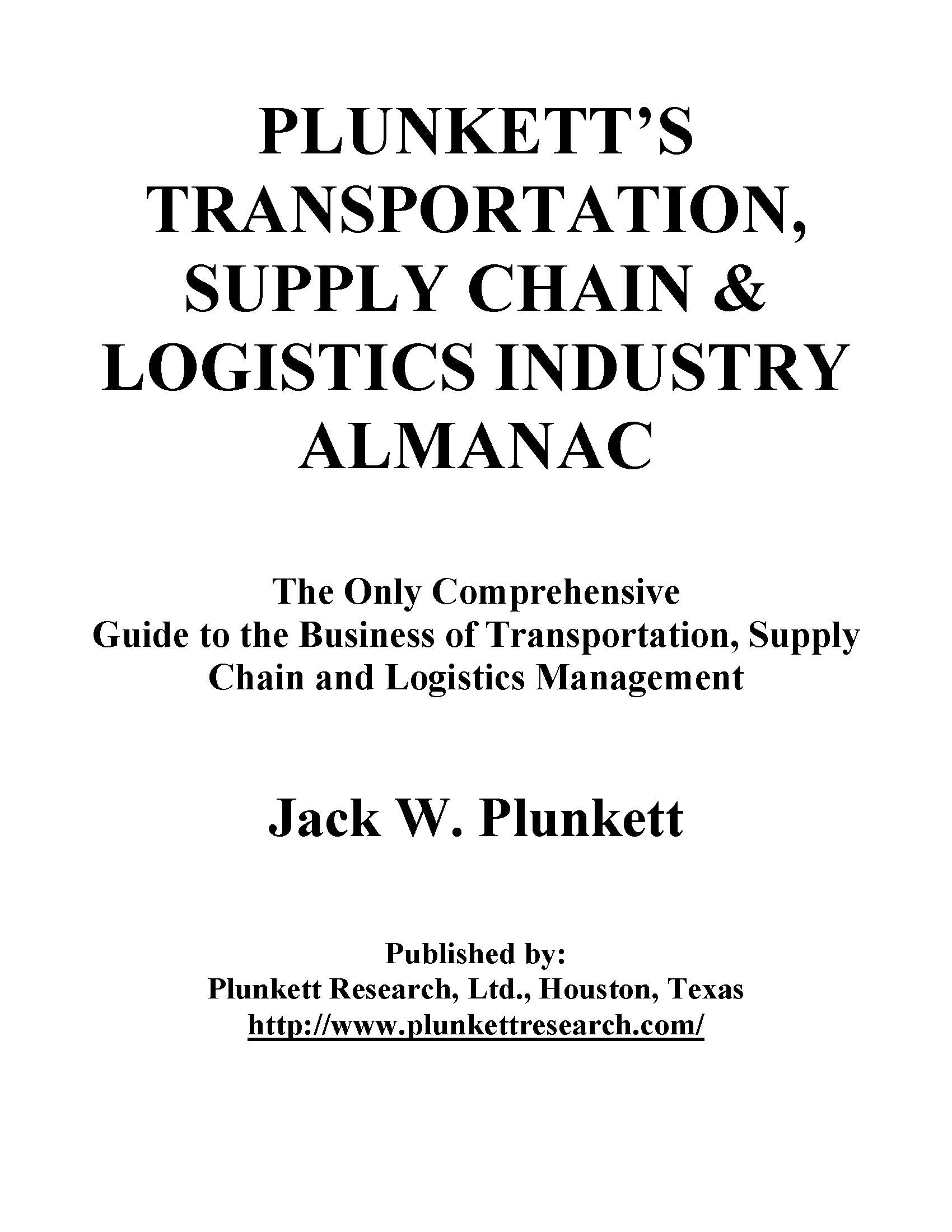 PLUNKETT'S TRANSPORTATION, SUPPLY CHAIN & LOGISTICS INDUSTRY ALMANAC

The Only Comprehensive Guide to the Business of Transportation, Supply Chain and Logistics Management

Jack W. Plunkett

Published by:
Plunkett Research, Ltd., Houston, Texas
http://www.plunkettresearch.com/